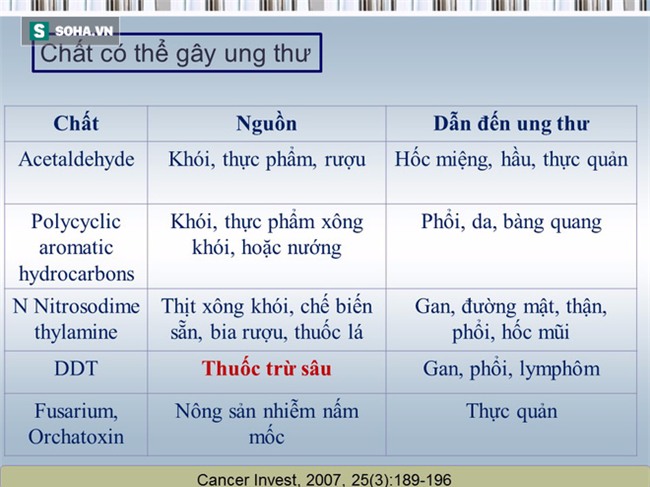 S SOHA.VN

Chất có thể gây ung thư

| Chất | Nguồn | Dẫn đến ung thư |
|---|---|---|
| Acetaldehyde | Khói, thực phẩm, rượu | Hốc miệng, hầu, thực quản |
| Polycyclic aromatic hydrocarbons | Khói, thực phẩm xông khói, hoặc nướng | Phổi, da, bàng quang |
| N Nitrosodime thylamine | Thịt xông khói, chế biến sẵn, bia rượu, thuốc lá | Gan, đường mật, thận, phổi, hốc mũi |
| DDT | Thuốc trừ sâu | Gan, phổi, lymphôm |
| Fusarium, Orchatoxin | Nông sản nhiễm nấm mốc | Thực quản |

Cancer Invest, 2007, 25(3):189-196